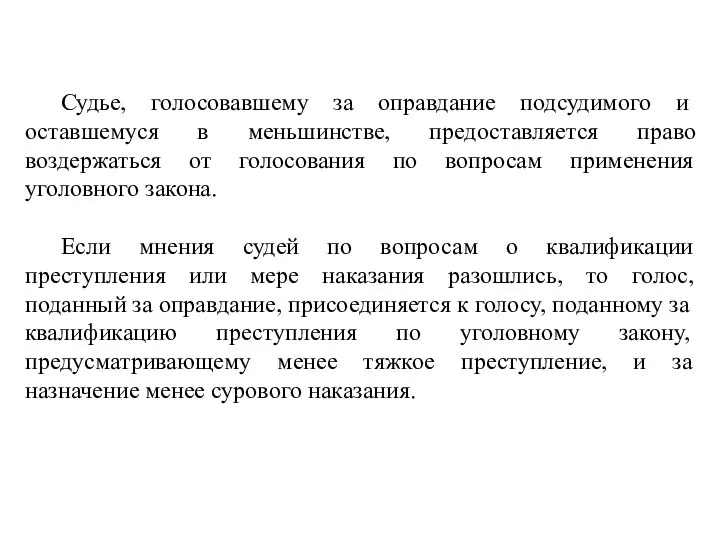 Судье, голосовавшему за оправдание подсудимого и оставшемуся в меньшинстве, предоставляется право воздержаться от голосования по вопросам применения уголовного закона.

Если мнения судей по вопросам о квалификации преступления или мере наказания разошлись, то голос, поданный за оправдание, присоединяется к голосу, поданному за квалификацию преступления по уголовному закону, предусматривающему менее тяжкое преступление, и за назначение менее сурового наказания.